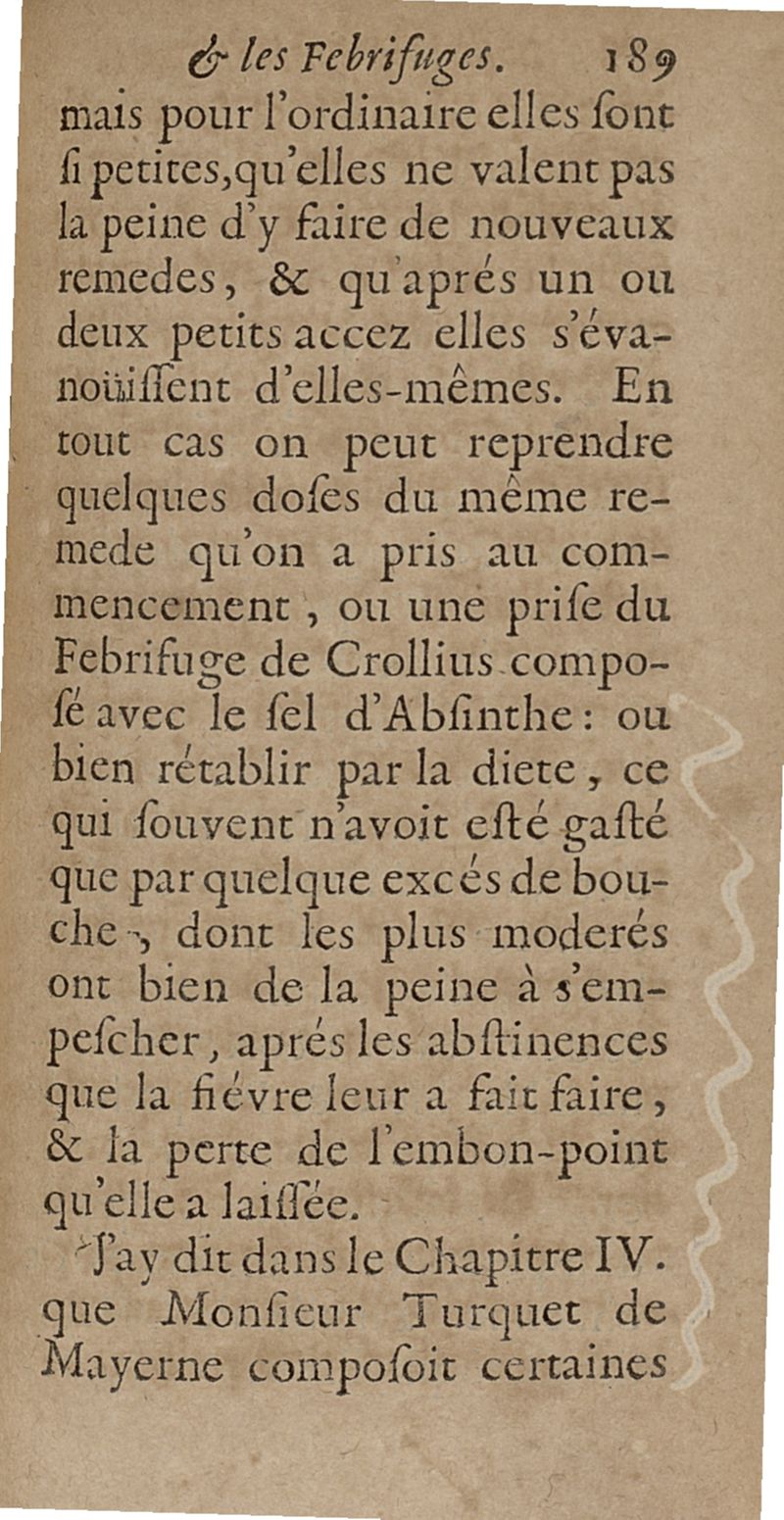 & les Febrifuges. 189

mais pour l'ordinaire elles ſont ſi petites, qu'elles ne valent pas la peine d'y faire de nouveaux remedes, & qu'aprés un ou deux petits accez elles s'évanoüiſſent d'elles-mêmes. En tout cas on peut reprendre quelques doſes du même remede qu'on a pris au commencement, ou une priſe du Febrifuge de Crollius compoſé avec le ſel d'Abſinthe: ou bien rétablir par la diete, ce qui ſouvent n'avoit eſté gaſté que par quelque excés de bouche, dont les plus moderés ont bien de la peine à s'empeſcher, aprés les abſtinences que la fiévre leur a fait faire, & la perte de l'embon-point qu'elle a laiſſée.

J'ay dit dans le Chapitre IV. que Monſieur Turquet de Mayerne compoſoit certaines